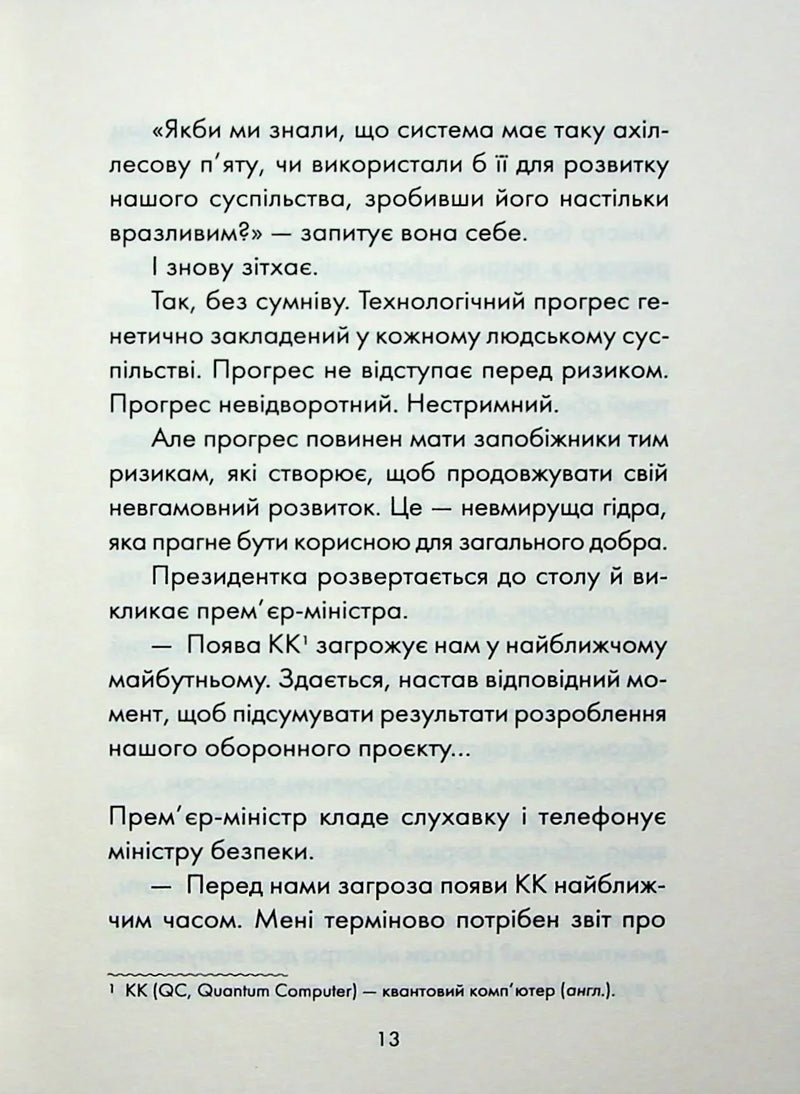 «Якби ми знали, що система має таку ахіллесову п'яту, чи використали б її для розвитку нашого суспільства, зробивши його настільки вразливим?» — запитує вона себе.

І знову зітхає.

Так, без сумніву. Технологічний прогрес генетично закладений у кожному людському суспільстві. Прогрес не відступає перед ризиком. Прогрес невідворотний. Нестримний.

Але прогрес повинен мати запобіжники тим ризикам, які створює, щоб продовжувати свій невгамовний розвиток. Це — невмируща гідра, яка прагне бути корисною для загального добра.

Президентка розвертається до столу й викликає прем'єр-міністра.

— Поява КК$^{1}$ загрожує нам у найближчому майбутньому. Здається, настав відповідний момент, щоб підсумувати результати розроблення нашого оборонного проєкту...

Прем'єр-міністр кладе слухавку і телефонує міністру безпеки.

— Перед нами загроза появи КК найближчим часом. Мені терміново потрібен звіт про

$^{1}$ КК (QC, Quantum Computer) — квантовий комп'ютер (англ.).

13